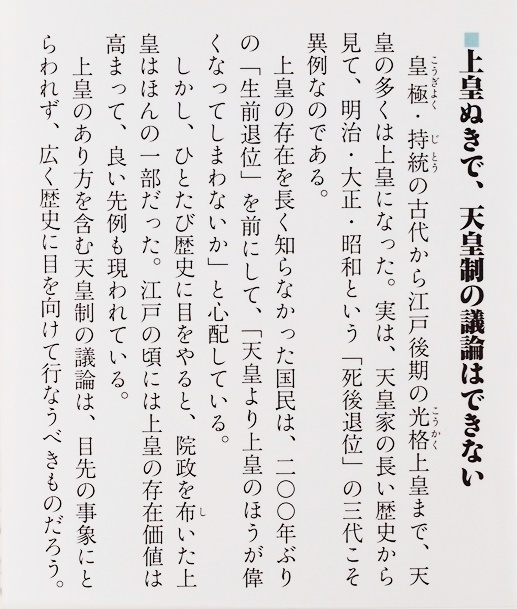 上皇ぬきで、天皇制の議論はできない

皇極・持統の古代から江戸後期の光格上皇まで、天皇の多くは上皇になった。実は、天皇家の長い歴史から見て、明治・大正・昭和という「死後退位」の三代こそ異例なのである。

上皇の存在を長く知らなかった国民は、二〇〇年ぶりの「生前退位」を前にして、「天皇より上皇のほうが偉くなってしまわないか」と心配している。

しかし、ひとたび歴史に目をやると、院政を布いた上皇はほんの一部だった。江戸の頃には上皇の存在価値は高まって、良い先例も現われている。

上皇のあり方を含む天皇制の議論は、目先の事象にとらわれず、広く歴史に目を向けて行なうべきものだろう。